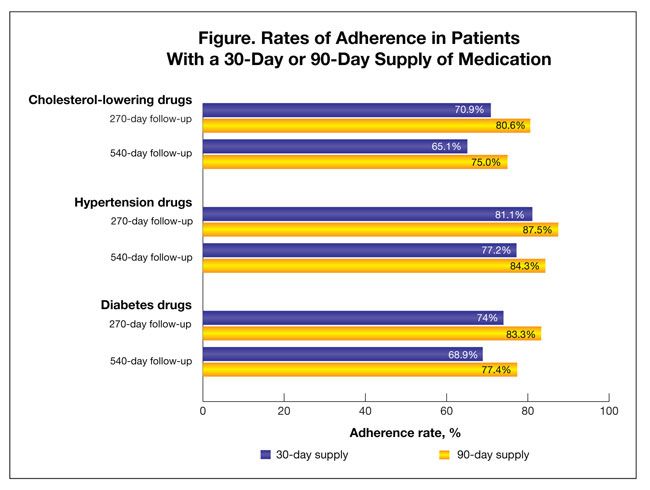 Figure. Rates of Adherence in Patients With a 30-Day or 90-Day Supply of Medication

Cholesterol-lowering drugs
270-day follow-up
70.9%
80.6%
540-day follow-up
65.1%
75.0%

Hypertension drugs
270-day follow-up
81.1%
87.5%
540-day follow-up
77.2%
84.3%

Diabetes drugs
270-day follow-up
74%
83.3%
540-day follow-up
68.9%
77.4%

0 20 40 60 80 100

Adherence rate, %

30-day supply
90-day supply